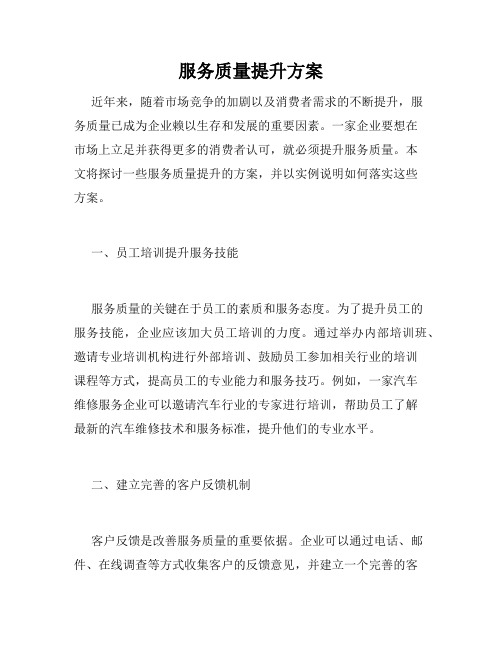 服务质量提升方案

近年来，随着市场竞争的加剧以及消费者需求的不断提升，服务质量已成为企业赖以生存和发展的重要因素。一家企业要想在市场上立足并获得更多的消费者认可，就必须提升服务质量。本文将探讨一些服务质量提升的方案，并以实例说明如何落实这些方案。

一、员工培训提升服务技能

服务质量的关键在于员工的素质和服务态度。为了提升员工的服务技能，企业应该加大员工培训的力度。通过举办内部培训班、邀请专业培训机构进行外部培训、鼓励员工参加相关行业的培训课程等方式，提高员工的专业能力和服务技巧。例如，一家汽车维修服务企业可以邀请汽车行业的专家进行培训，帮助员工了解最新的汽车维修技术和服务标准，提升他们的专业水平。

二、建立完善的客户反馈机制

客户反馈是改善服务质量的重要依据。企业可以通过电话、邮件、在线调查等方式收集客户的反馈意见，并建立一个完善的客